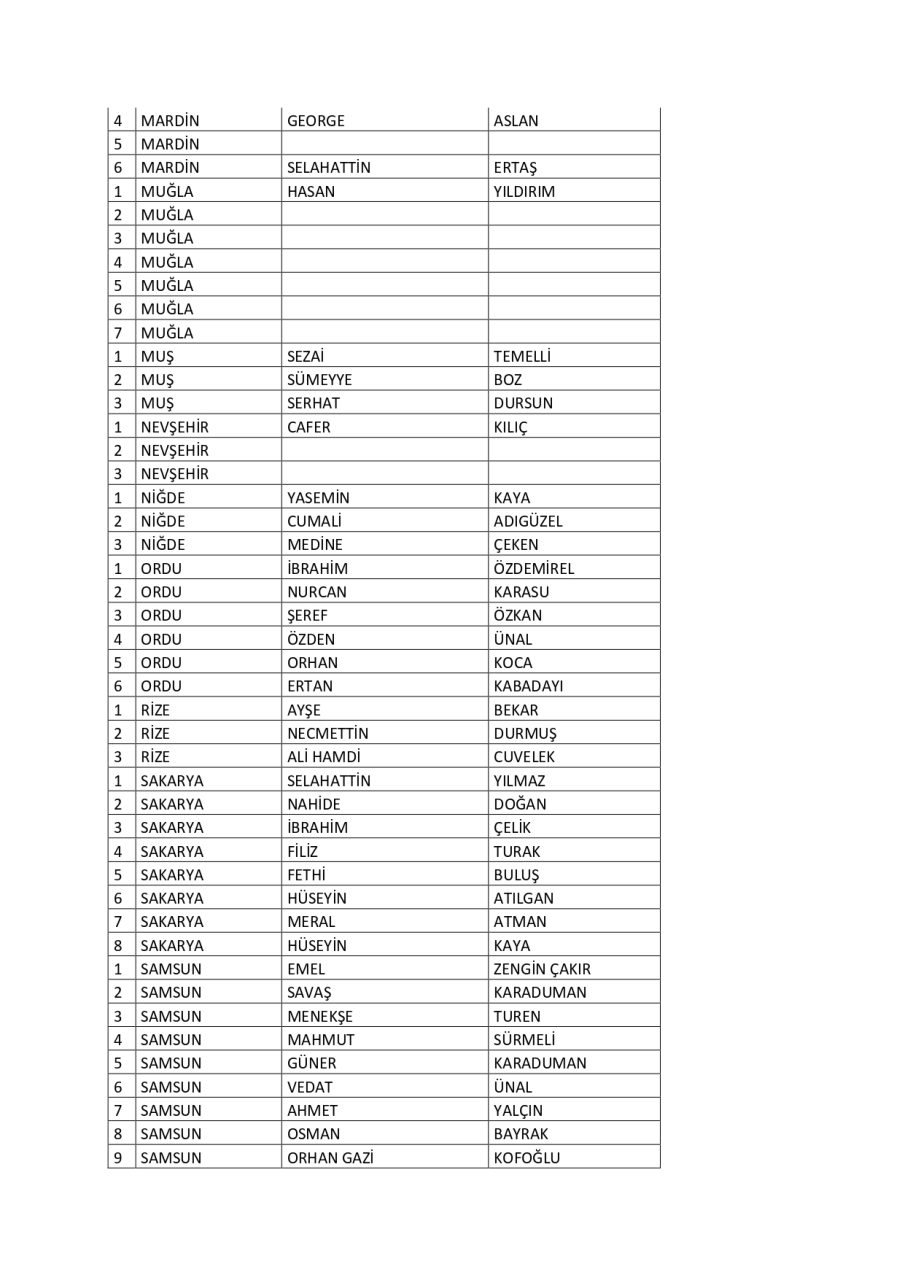 | | | | |
|---|---|---|---|
| 4 | MARDİN | GEORGE | ASLAN |
| 5 | MARDİN | | |
| 6 | MARDİN | SELAHATTİN | ERTAŞ |
| 1 | MUĞLA | HASAN | YILDIRIM |
| 2 | MUĞLA | | |
| 3 | MUĞLA | | |
| 4 | MUĞLA | | |
| 5 | MUĞLA | | |
| 6 | MUĞLA | | |
| 7 | MUĞLA | | |
| 1 | MUŞ | SEZAİ | TEMELLİ |
| 2 | MUŞ | SÜMEYYE | BOZ |
| 3 | MUŞ | SERHAT | DURSUN |
| 1 | NEVŞEHİR | CAFER | KILIÇ |
| 2 | NEVŞEHİR | | |
| 3 | NEVŞEHİR | | |
| 1 | NİĞDE | YASEMİN | KAYA |
| 2 | NİĞDE | CUMALİ | ADIGÜZEL |
| 3 | NİĞDE | MEDİNE | ÇEKEN |
| 1 | ORDU | İBRAHİM | ÖZDEMİREL |
| 2 | ORDU | NURCAN | KARASU |
| 3 | ORDU | ŞEREF | ÖZKAN |
| 4 | ORDU | ÖZDEN | ÜNAL |
| 5 | ORDU | ORHAN | KOCA |
| 6 | ORDU | ERTAN | KABADAYI |
| 1 | RİZE | AYŞE | BEKAR |
| 2 | RİZE | NECMETTİN | DURMUŞ |
| 3 | RİZE | ALİ HAMDİ | CUVELEK |
| 1 | SAKARYA | SELAHATTİN | YILMAZ |
| 2 | SAKARYA | NAHİDE | DOĞAN |
| 3 | SAKARYA | İBRAHİM | ÇELİK |
| 4 | SAKARYA | FİLİZ | TURAK |
| 5 | SAKARYA | FETHİ | BULUŞ |
| 6 | SAKARYA | HÜSEYİN | ATILGAN |
| 7 | SAKARYA | MERAL | ATMAN |
| 8 | SAKARYA | HÜSEYİN | KAYA |
| 1 | SAMSUN | EMEL | ZENGİN ÇAKIR |
| 2 | SAMSUN | SAVAŞ | KARADUMAN |
| 3 | SAMSUN | MENEKŞE | TUREN |
| 4 | SAMSUN | MAHMUT | SÜRMELİ |
| 5 | SAMSUN | GÜNER | KARADUMAN |
| 6 | SAMSUN | VEDAT | ÜNAL |
| 7 | SAMSUN | AHMET | YALÇIN |
| 8 | SAMSUN | OSMAN | BAYRAK |
| 9 | SAMSUN | ORHAN GAZİ | KOFOĞLU |